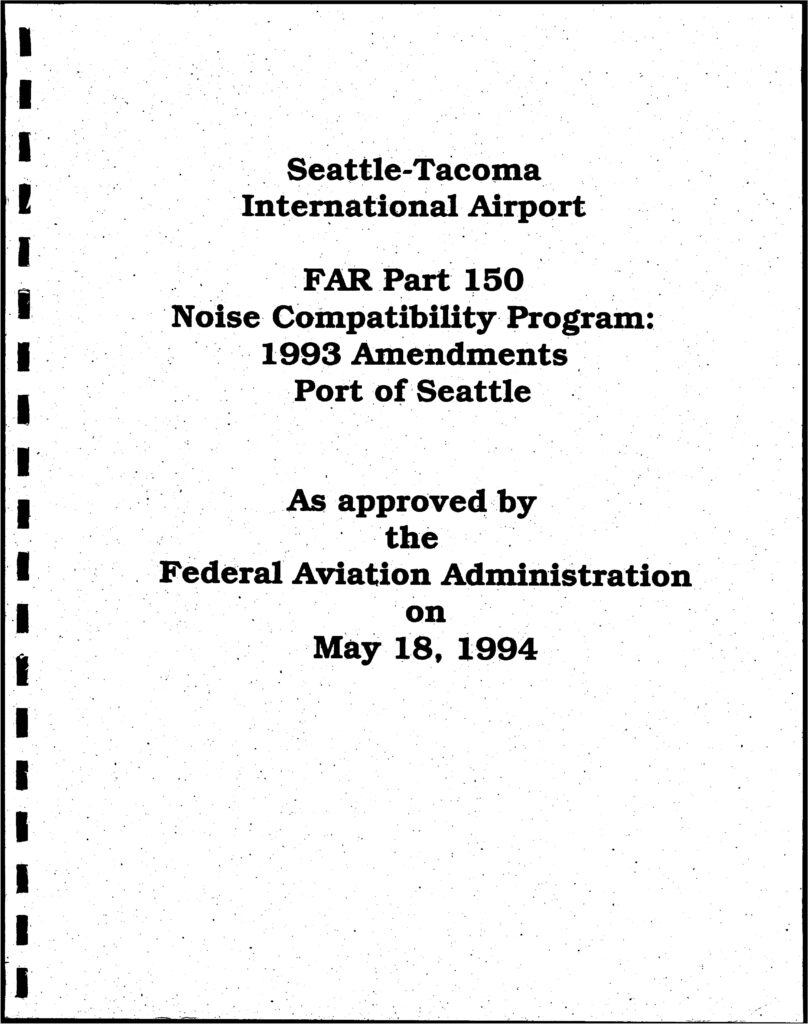 Seattle-Tacoma
International Airport

FAR Part 150
Noise Compatibility Program:
1993 Amendments
Port of Seattle

As approved by
the
Federal Aviation Administration
on
May 18, 1994